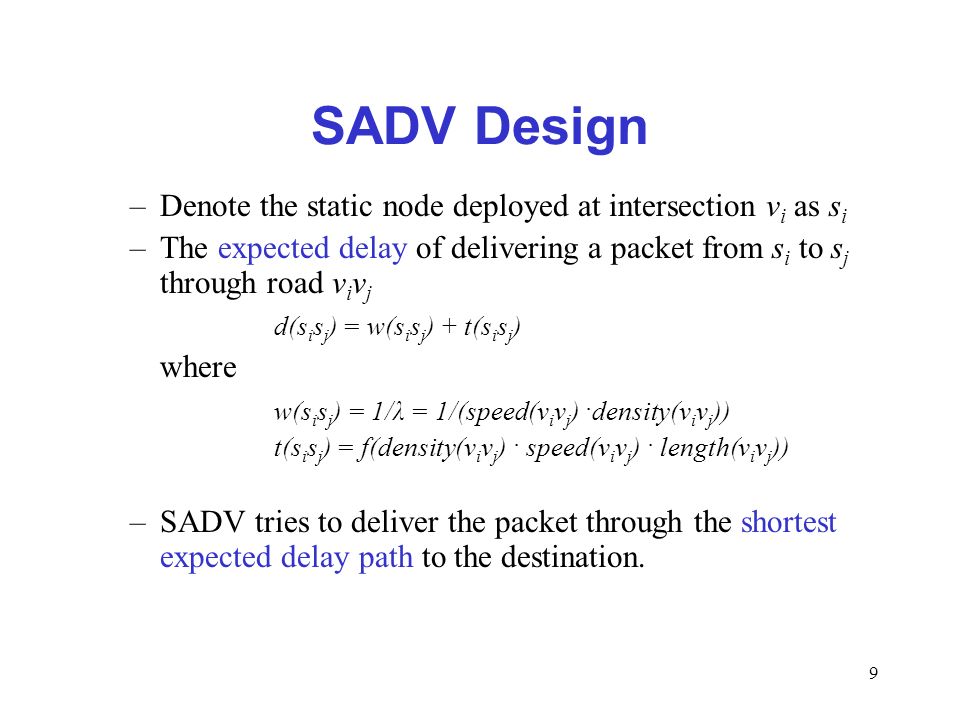 SADV Design

– Denote the static node deployed at intersection $v_i$ as $s_i$

– The expected delay of delivering a packet from $s_i$ to $s_j$ through road $v_iv_j$

$d(s_is_j) = w(s_is_j) + t(s_is_j)$

where

$w(s_is_j) = 1/\lambda = 1/(speed(v_iv_j) \cdot density(v_iv_j))$

$t(s_is_j) = f(density(v_iv_j) \cdot speed(v_iv_j) \cdot length(v_iv_j))$

– SADV tries to deliver the packet through the shortest expected delay path to the destination.

9